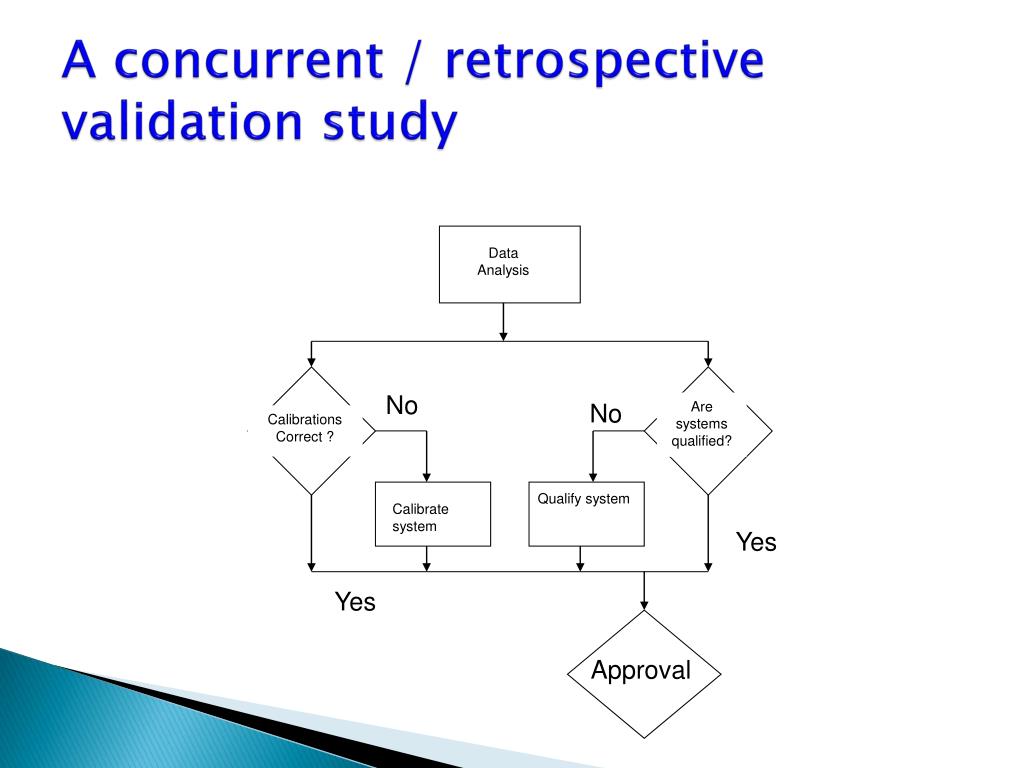 A concurrent / retrospective validation study

Data Analysis

Calibrations Correct ?

No

No

Are systems qualified?

Calibrate system

Qualify system

Yes

Yes

Approval